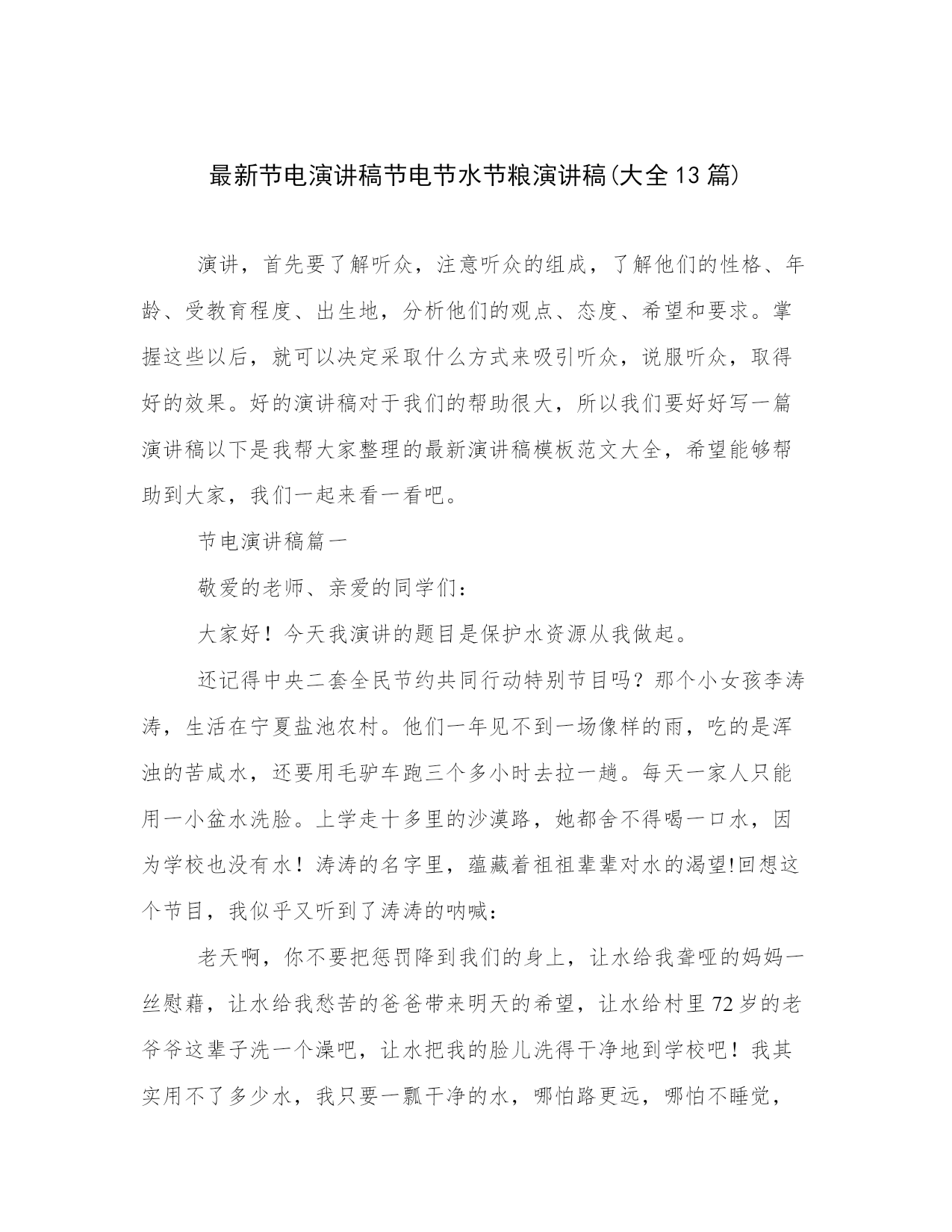 最新节电演讲稿节电节水节粮演讲稿(大全13篇)

演讲，首先要了解听众，注意听众的组成，了解他们的性格、年龄、受教育程度、出生地，分析他们的观点、态度、希望和要求。掌握这些以后，就可以决定采取什么方式来吸引听众，说服听众，取得好的效果。好的演讲稿对于我们的帮助很大，所以我们要好好写一篇演讲稿以下是我帮大家整理的最新演讲稿模板范文大全，希望能够帮助到大家，我们一起来看一看吧。

节电演讲稿篇一

敬爱的老师、亲爱的同学们：

大家好！今天我演讲的题目是保护水资源从我做起。

还记得中央二套全民节约共同行动特别节目吗？那个小女孩李涛涛，生活在宁夏盐池农村。他们一年见不到一场像样的雨，吃的是浑浊的苦咸水，还要用毛驴车跑三个多小时去拉一趟。每天一家人只能用一小盆水洗脸。上学走十多里的沙漠路，她都舍不得喝一口水，因为学校也没有水！涛涛的名字里，蕴藏着祖祖辈辈对水的渴望!回想这个节目，我似乎又听到了涛涛的呐喊：

老天啊，你不要把惩罚降到我们的身上，让水给我聋哑的妈妈一丝慰藉，让水给我愁苦的爸爸带来明天的希望，让水给村里72岁的老爷爷这辈子洗一个澡吧，让水把我的脸儿洗得干净地到学校吧！我其实用不了多少水，我只要一瓢干净的水，哪怕路更远，哪怕不睡觉，